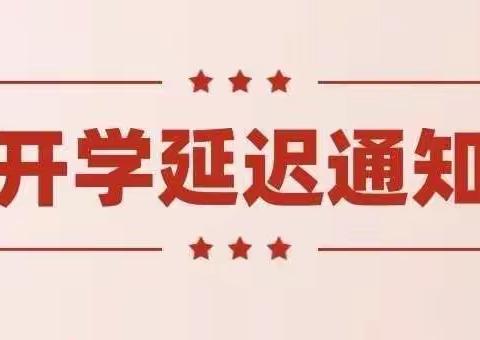 开学延迟通知